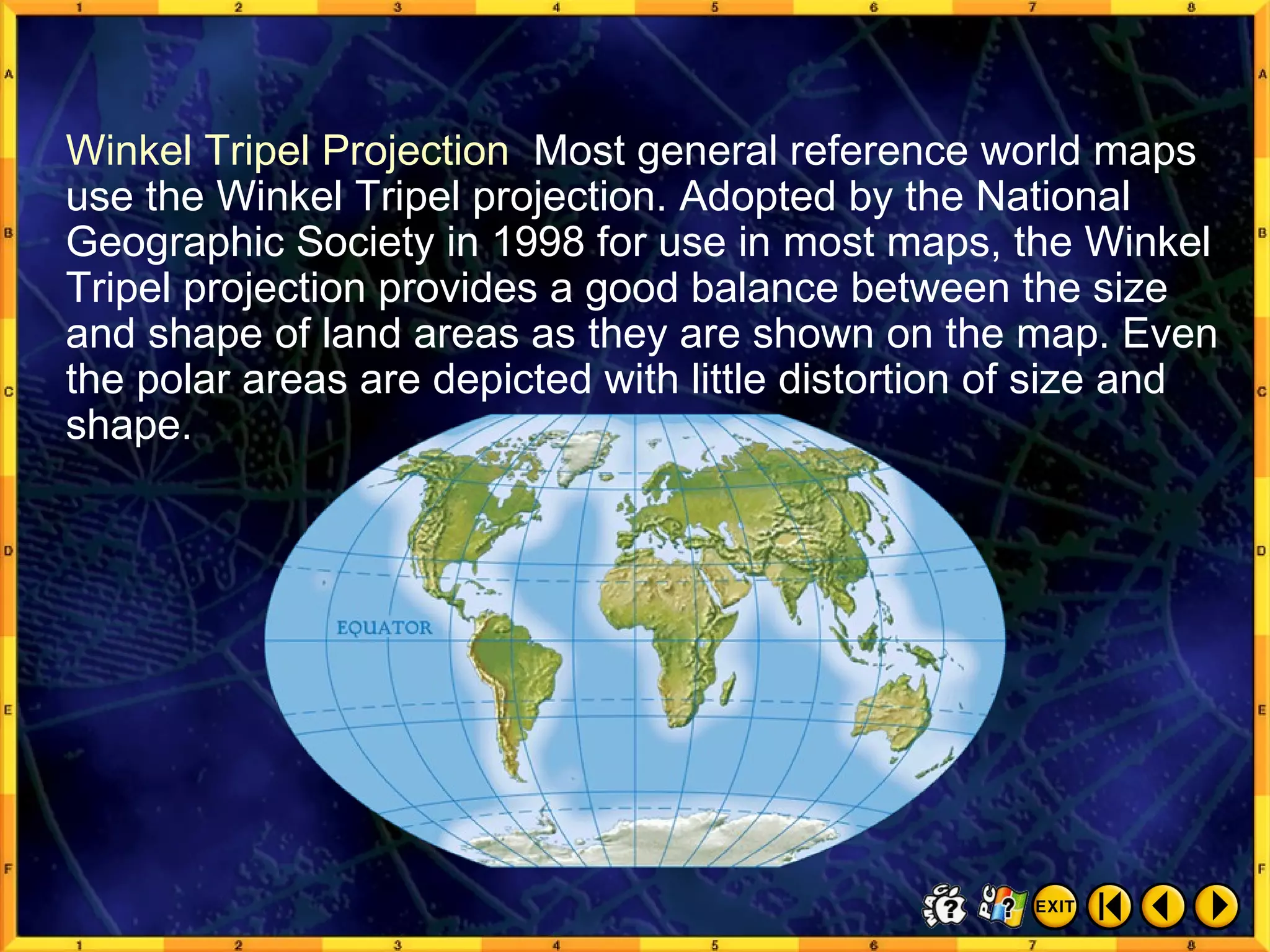 1 2 3 4 5 6 7 8

A B C D E F

Winkel Tripel Projection Most general reference world maps use the Winkel Tripel projection. Adopted by the National Geographic Society in 1998 for use in most maps, the Winkel Tripel projection provides a good balance between the size and shape of land areas as they are shown on the map. Even the polar areas are depicted with little distortion of size and shape.

EQUATOR

MAC ? PC ? EXIT

A B C D E F

1 2 3 4 5 6 7 8